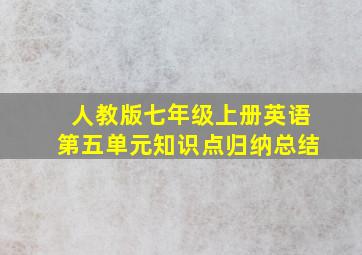 人教版七年级上册英语
第五单元知识点归纳总结